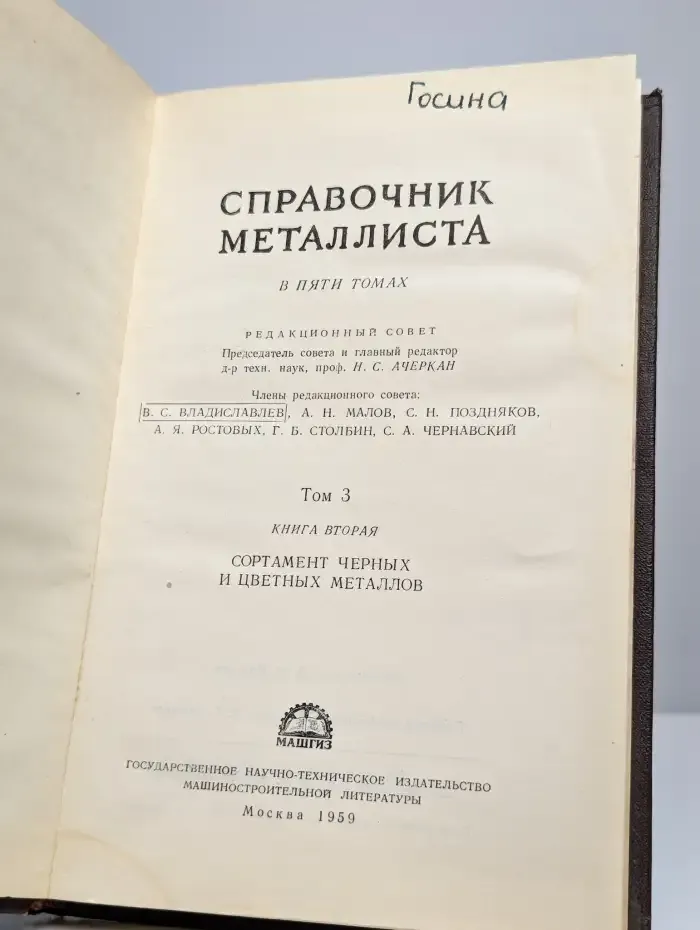 Госина

СПРАВОЧНИК МЕТАЛЛИСТА

В ПЯТИ ТОМАХ

РЕДАКЦИОННЫЙ СОВЕТ
Председатель совета и главный редактор
д-р техн. наук, проф. Н. С. АЧЕРКАН

Члены редакционного совета:
В. С. ВЛАДИСЛАВЛЕВ, А. Н. МАЛОВ, С. Н. ПОЗДНЯКОВ,
А. Я. РОСТОВЫХ, Г. Б. СТОЛБИН, С. А. ЧЕРНАВСКИЙ

Том 3

КНИГА ВТОРАЯ

СОРТАМЕНТ ЧЕРНЫХ И ЦВЕТНЫХ МЕТАЛЛОВ

МАШГИЗ

ГОСУДАРСТВЕННОЕ НАУЧНО-ТЕХНИЧЕСКОЕ ИЗДАТЕЛЬСТВО
МАШИНОСТРОИТЕЛЬНОЙ ЛИТЕРАТУРЫ

Москва 1959